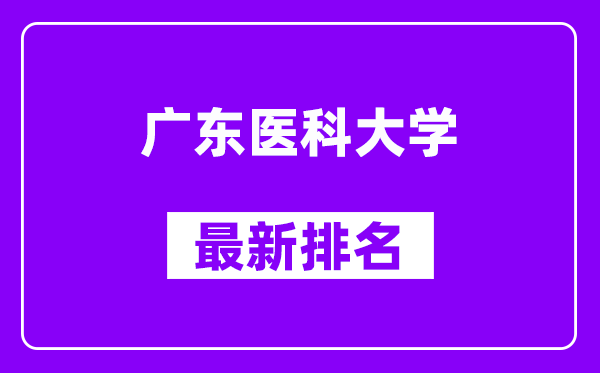 广东医科大学

最新排名